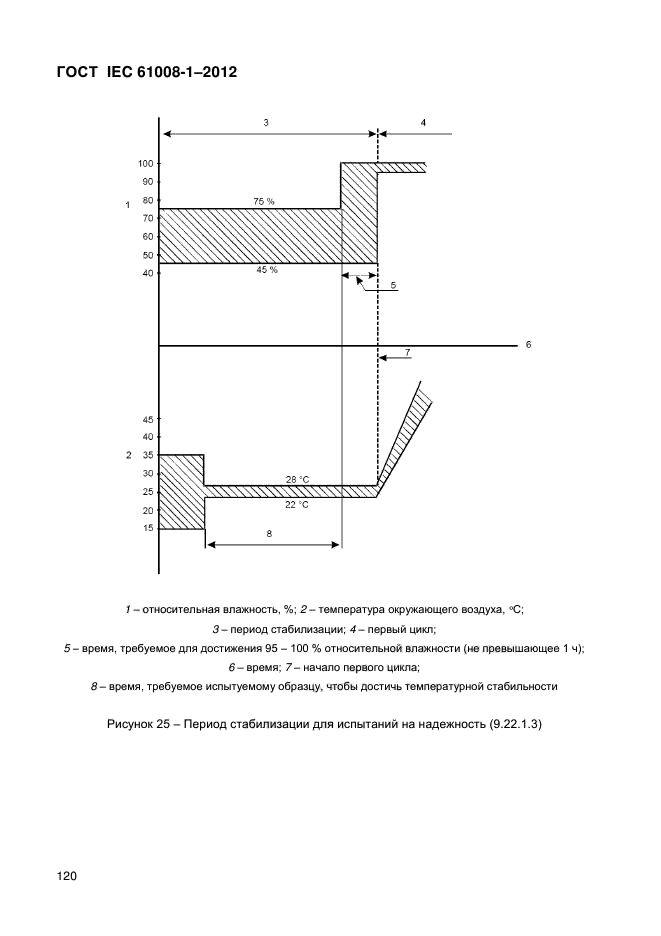 ГОСТ IEC 61008-1–2012

3

4

100
90
80
70
60
50
40

1

75 %

45 %

5

6

7

45
40
35
30
25
20
15

2

28 °C

22 °C

8

1 – относительная влажность, %; 2 – температура окружающего воздуха, °C;
3 – период стабилизации; 4 – первый цикл;
5 – время, требуемое для достижения 95 – 100 % относительной влажности (не превышающее 1 ч);
6 – время; 7 – начало первого цикла;
8 – время, требуемое испытуемому образцу, чтобы достичь температурной стабильности

Рисунок 25 – Период стабилизации для испытаний на надежность (9.22.1.3)

120